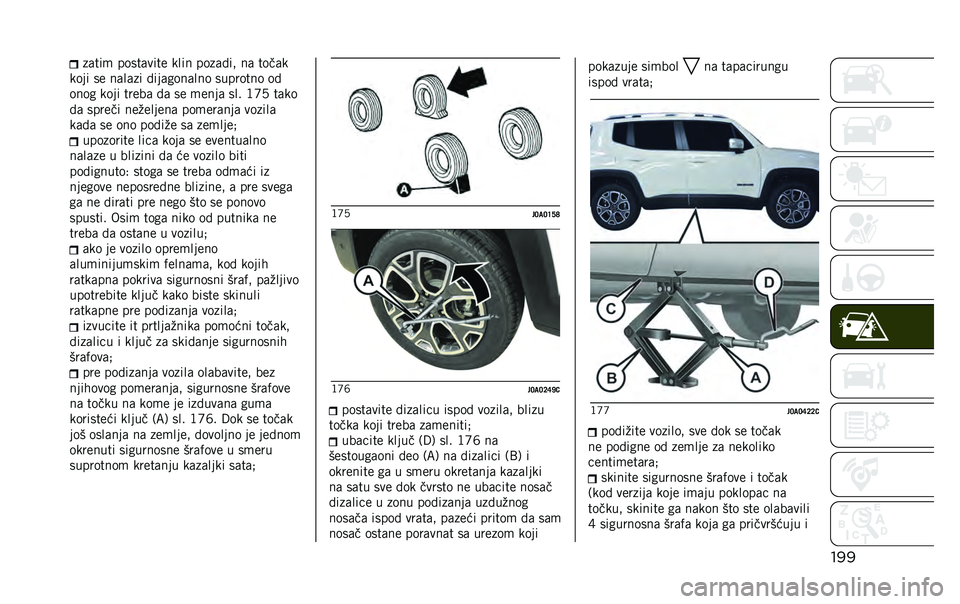 zatim postavite klin pozadi, na točak koji se nalazi dijagonalno suprotno od onog koji treba da se menja sl. 175 tako da spreči neželjena pomeranja vozila kada se ono podiže sa zemlje;
upozorite lica koja se eventualno nalaze u blizini da će vozilo biti podignuto: stoga se treba odmaći iz njegove neposredne blizine, a pre svega ga ne dirati pre nego što se ponovo spusti. Osim toga niko od putnika ne treba da ostane u vozilu;
ako je vozilo opremljeno aluminijumskim felnama, kod kojih ratkapna pokriva sigurnosni šraf, pažljivo upotrebite ključ kako biste skinuli ratkapne pre podizanja vozila;
izvucite it prtljažnika pomoćni točak, dizalicu i ključ za skidanje sigurnosnih šrafova;
pre podizanja vozila olabavite, bez njihovog pomeranja, sigurnosne šrafove na točku na kome je izduvana guma koristeći ključ (A) sl. 176. Dok se točak još oslanja na zemlje, dovoljno je jednom okrenuti sigurnosne šrafove u smeru suprotnom kretanju kazaljki sata;

A
175 J0A0158

A
176 J0A0249C

postavite dizalicu ispod vozila, blizu točka koji treba zameniti;
ubacite ključ (D) sl. 176 na šestougaoni deo (A) na dizalici (B) i okrenite ga u smeru okretanja kazaljki na satu sve dok čvrsto ne ubacite nosač dizalice u zonu podizanja uzdužnog nosača ispod vrata, pazeći pritom da sam nosač ostane poravnat sa urezom koji

pokazuje simbol na tapacirungu ispod vrata;

C
D
B
A
177 J0A0422C

podižite vozilo, sve dok se točak ne podigne od zemlje za nekoliko centimetara;
skinite sigurnosne šrafove i točak (kod verzija koje imaju poklopac na točku, skinite ga nakon što ste olabavili 4 sigurnosna šrafa koja ga pričvršćuju i

199

carmanualsonline.info